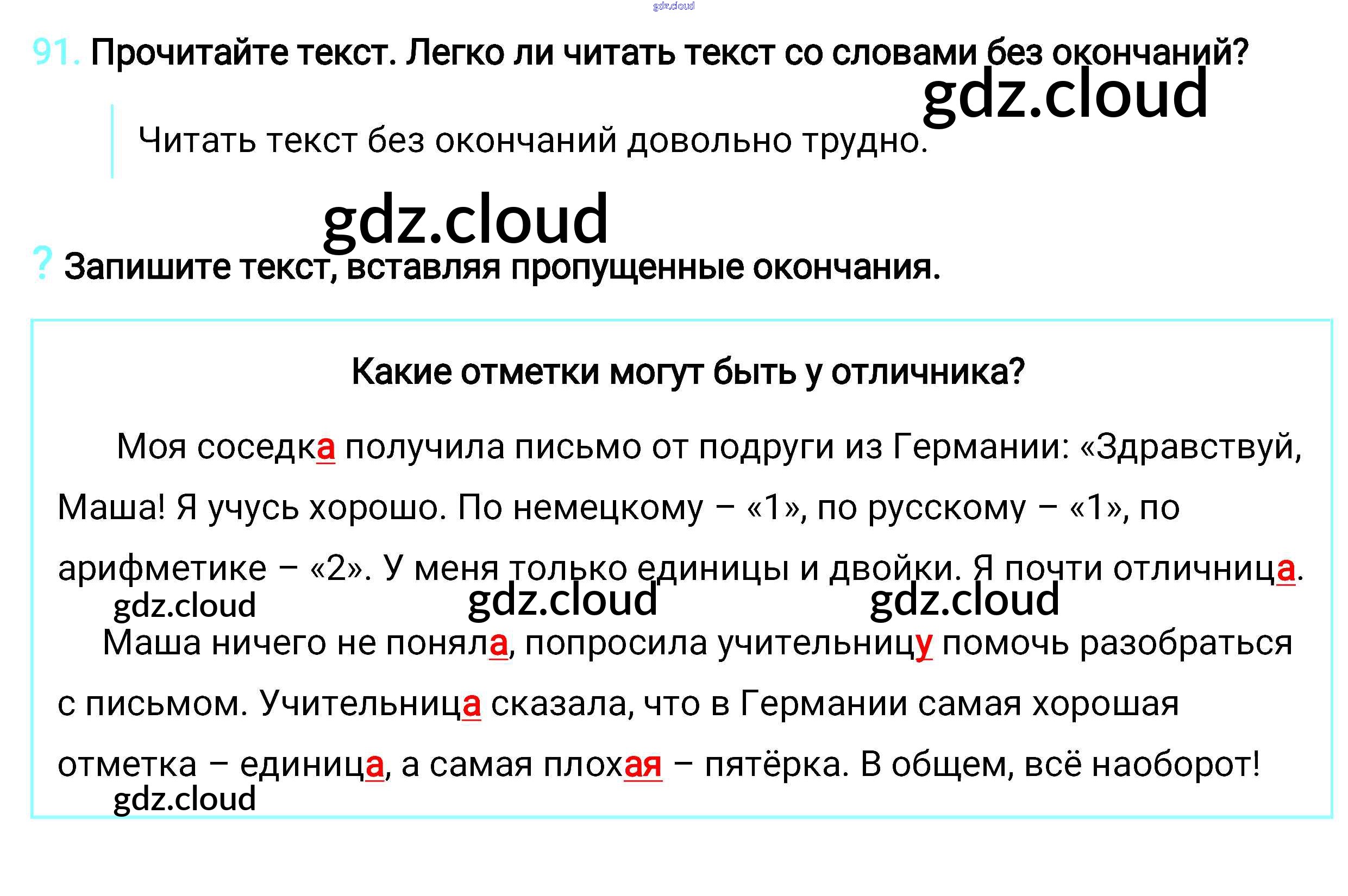 91. Прочитайте текст. Легко ли читать текст со словами без окончаний?

Читать текст без окончаний довольно трудно.

? Запишите текст, вставляя пропущенные окончания.

Какие отметки могут быть у отличника?

Моя соседка получила письмо от подруги из Германии: «Здравствуй, Маша! Я учусь хорошо. По немецкому – «1», по русскому – «1», по арифметике – «2». У меня только единицы и двойки. Я почти отличница.

Маша ничего не поняла, попросила учительницу помочь разобраться с письмом. Учительница сказала, что в Германии самая хорошая отметка – единица, а самая плохая – пятёрка. В общем, всё наоборот!

gdz.cloud